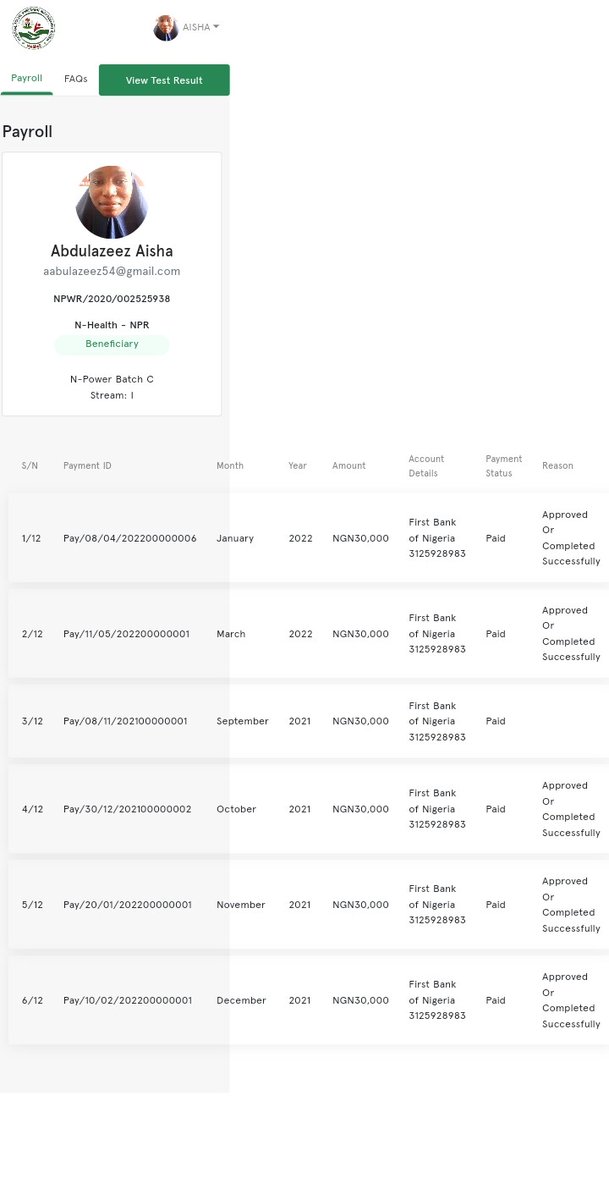 AISHA

Payroll FAQs View Test Result

Payroll

Abdulazeez Aisha
aabulazeez54@gmail.com
NPWR/2020/002525938
N-Health - NPR
Beneficiary
N-Power Batch C
Stream: I

| S/N | Payment ID | Month | Year | Amount | Account Details | Payment Status | Reason |
|---|---|---|---|---|---|---|---|
| 1/12 | Pay/08/04/202200000006 | January | 2022 | NGN30,000 | First Bank of Nigeria 3125928983 | Paid | Approved Or Completed Successfully |
| 2/12 | Pay/11/05/202200000001 | March | 2022 | NGN30,000 | First Bank of Nigeria 3125928983 | Paid | Approved Or Completed Successfully |
| 3/12 | Pay/08/11/202100000001 | September | 2021 | NGN30,000 | First Bank of Nigeria 3125928983 | Paid | |
| 4/12 | Pay/30/12/202100000002 | October | 2021 | NGN30,000 | First Bank of Nigeria 3125928983 | Paid | Approved Or Completed Successfully |
| 5/12 | Pay/20/01/202200000001 | November | 2021 | NGN30,000 | First Bank of Nigeria 3125928983 | Paid | Approved Or Completed Successfully |
| 6/12 | Pay/10/02/202200000001 | December | 2021 | NGN30,000 | First Bank of Nigeria 3125928983 | Paid | Approved Or Completed Successfully |